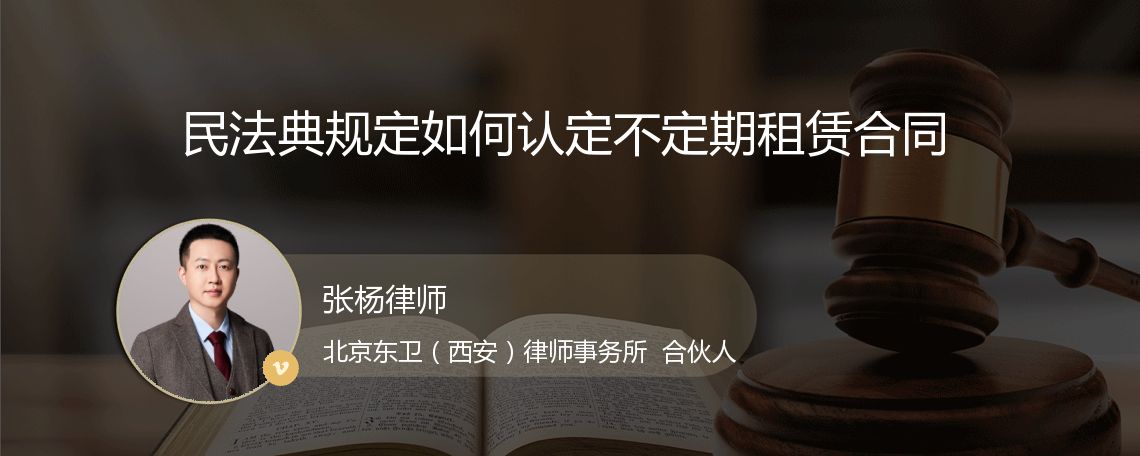 民法典规定如何认定不定期租赁合同

张杨律师

北京东卫（西安）律师事务所 合伙人